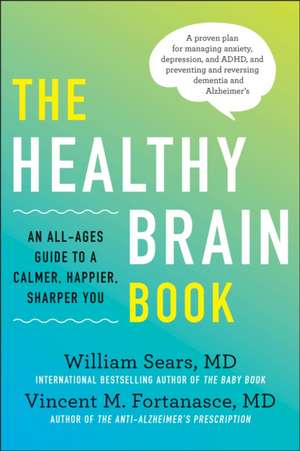 A proven plan for managing anxiety, depression, and ADHD, and preventing and reversing dementia and Alzheimer's

THE HEALTHY BRAIN BOOK

AN ALL-AGES GUIDE TO A CALMER, HAPPIER, SHARPER YOU

William Sears, MD
INTERNATIONAL BESTSELLING AUTHOR OF THE BABY BOOK

Vincent M. Fortanasce, MD
AUTHOR OF THE ANTI-ALZHEIMER'S PRESCRIPTION